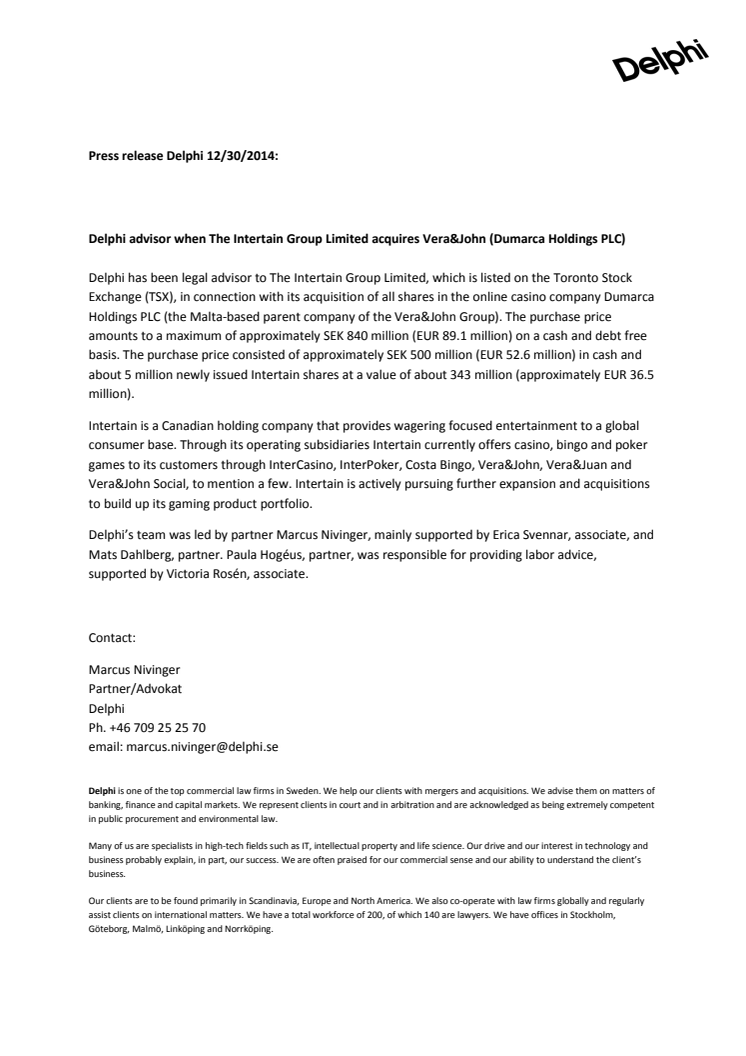 Delphi

Press release Delphi 12/30/2014:

Delphi advisor when The Intertain Group Limited acquires Vera&John (Dumarca Holdings PLC)

Delphi has been legal advisor to The Intertain Group Limited, which is listed on the Toronto Stock Exchange (TSX), in connection with its acquisition of all shares in the online casino company Dumarca Holdings PLC (the Malta-based parent company of the Vera&John Group). The purchase price amounts to a maximum of approximately SEK 840 million (EUR 89.1 million) on a cash and debt free basis. The purchase price consisted of approximately SEK 500 million (EUR 52.6 million) in cash and about 5 million newly issued Intertain shares at a value of about 343 million (approximately EUR 36.5 million).

Intertain is a Canadian holding company that provides wagering focused entertainment to a global consumer base. Through its operating subsidiaries Intertain currently offers casino, bingo and poker games to its customers through InterCasino, InterPoker, Costa Bingo, Vera&John, Vera&Juan and Vera&John Social, to mention a few. Intertain is actively pursuing further expansion and acquisitions to build up its gaming product portfolio.

Delphi's team was led by partner Marcus Nivinger, mainly supported by Erica Svennar, associate, and Mats Dahlberg, partner. Paula Hogéus, partner, was responsible for providing labor advice, supported by Victoria Rosén, associate.

Contact:

Marcus Nivinger
Partner/Advokat
Delphi
Ph. +46 709 25 25 70
email: marcus.nivinger@delphi.se

Delphi is one of the top commercial law firms in Sweden. We help our clients with mergers and acquisitions. We advise them on matters of banking, finance and capital markets. We represent clients in court and in arbitration and are acknowledged as being extremely competent in public procurement and environmental law.

Many of us are specialists in high-tech fields such as IT, intellectual property and life science. Our drive and our interest in technology and business probably explain, in part, our success. We are often praised for our commercial sense and our ability to understand the client's business.

Our clients are to be found primarily in Scandinavia, Europe and North America. We also co-operate with law firms globally and regularly assist clients on international matters. We have a total workforce of 200, of which 140 are lawyers. We have offices in Stockholm, Göteborg, Malmö, Linköping and Norrköping.